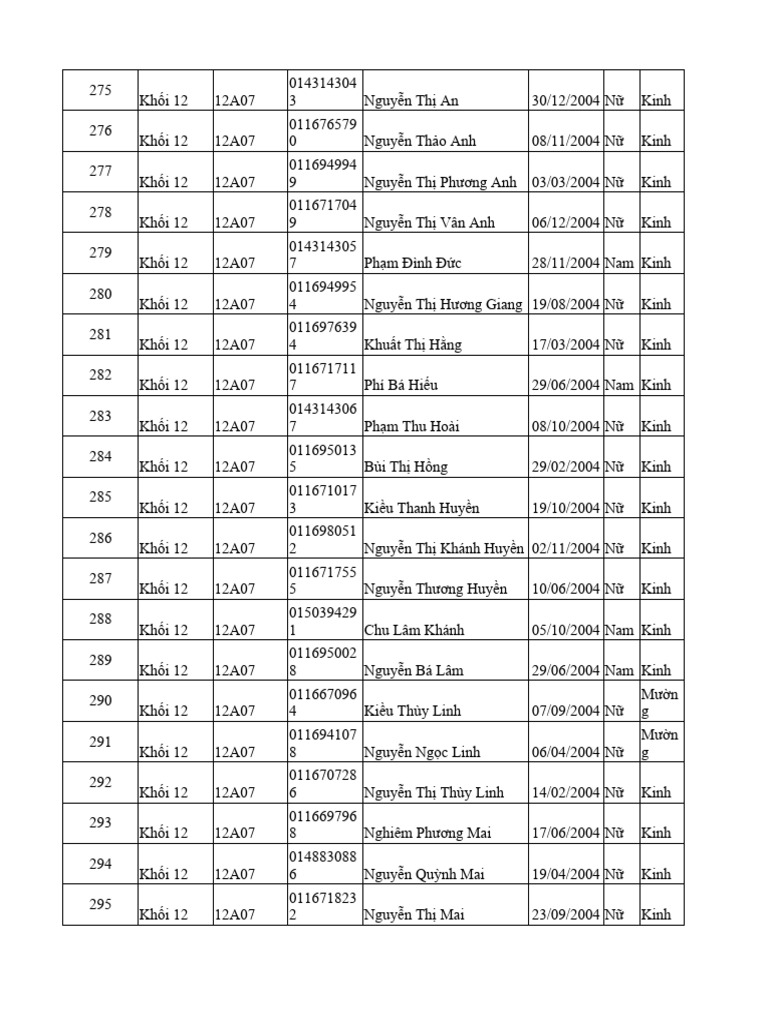 | 275 | Khối 12 | 12A07 | 0143143043 | Nguyễn Thị An | 30/12/2004 | Nữ | Kinh |
|---|---|---|---|---|---|---|---|
| 276 | Khối 12 | 12A07 | 0116765790 | Nguyễn Thảo Anh | 08/11/2004 | Nữ | Kinh |
| 277 | Khối 12 | 12A07 | 0116949949 | Nguyễn Thị Phương Anh | 03/03/2004 | Nữ | Kinh |
| 278 | Khối 12 | 12A07 | 0116717049 | Nguyễn Thị Vân Anh | 06/12/2004 | Nữ | Kinh |
| 279 | Khối 12 | 12A07 | 0143143057 | Phạm Đình Đức | 28/11/2004 | Nam | Kinh |
| 280 | Khối 12 | 12A07 | 0116949954 | Nguyễn Thị Hương Giang | 19/08/2004 | Nữ | Kinh |
| 281 | Khối 12 | 12A07 | 0116976394 | Khuất Thị Hằng | 17/03/2004 | Nữ | Kinh |
| 282 | Khối 12 | 12A07 | 0116717117 | Phí Bá Hiếu | 29/06/2004 | Nam | Kinh |
| 283 | Khối 12 | 12A07 | 0143143067 | Phạm Thu Hoài | 08/10/2004 | Nữ | Kinh |
| 284 | Khối 12 | 12A07 | 0116950135 | Bùi Thị Hồng | 29/02/2004 | Nữ | Kinh |
| 285 | Khối 12 | 12A07 | 0116710173 | Kiều Thanh Huyền | 19/10/2004 | Nữ | Kinh |
| 286 | Khối 12 | 12A07 | 0116980512 | Nguyễn Thị Khánh Huyền | 02/11/2004 | Nữ | Kinh |
| 287 | Khối 12 | 12A07 | 0116717555 | Nguyễn Thương Huyền | 10/06/2004 | Nữ | Kinh |
| 288 | Khối 12 | 12A07 | 0150394291 | Chu Lâm Khánh | 05/10/2004 | Nam | Kinh |
| 289 | Khối 12 | 12A07 | 0116950028 | Nguyễn Bá Lâm | 29/06/2004 | Nam | Kinh |
| 290 | Khối 12 | 12A07 | 0116670964 | Kiều Thùy Linh | 07/09/2004 | Nữ | Mường |
| 291 | Khối 12 | 12A07 | 0116941078 | Nguyễn Ngọc Linh | 06/04/2004 | Nữ | Mường |
| 292 | Khối 12 | 12A07 | 0116707286 | Nguyễn Thị Thùy Linh | 14/02/2004 | Nữ | Kinh |
| 293 | Khối 12 | 12A07 | 0116697968 | Nghiêm Phương Mai | 17/06/2004 | Nữ | Kinh |
| 294 | Khối 12 | 12A07 | 0148830886 | Nguyễn Quỳnh Mai | 19/04/2004 | Nữ | Kinh |
| 295 | Khối 12 | 12A07 | 0116718232 | Nguyễn Thị Mai | 23/09/2004 | Nữ | Kinh |